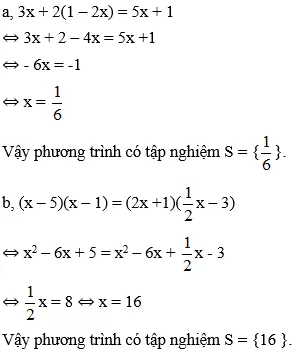 a, $3x + 2(1 - 2x) = 5x + 1$

$\Leftrightarrow 3x + 2 - 4x = 5x + 1$

$\Leftrightarrow -6x = -1$

$\Leftrightarrow x = \frac{1}{6}$

Vậy phương trình có tập nghiệm $S = \{\frac{1}{6}\}$.

b, $(x - 5)(x - 1) = (2x + 1)(\frac{1}{2}x - 3)$

$\Leftrightarrow x^2 - 6x + 5 = x^2 - 6x + \frac{1}{2}x - 3$

$\Leftrightarrow \frac{1}{2}x = 8 \Leftrightarrow x = 16$

Vậy phương trình có tập nghiệm $S = \{16\}$.